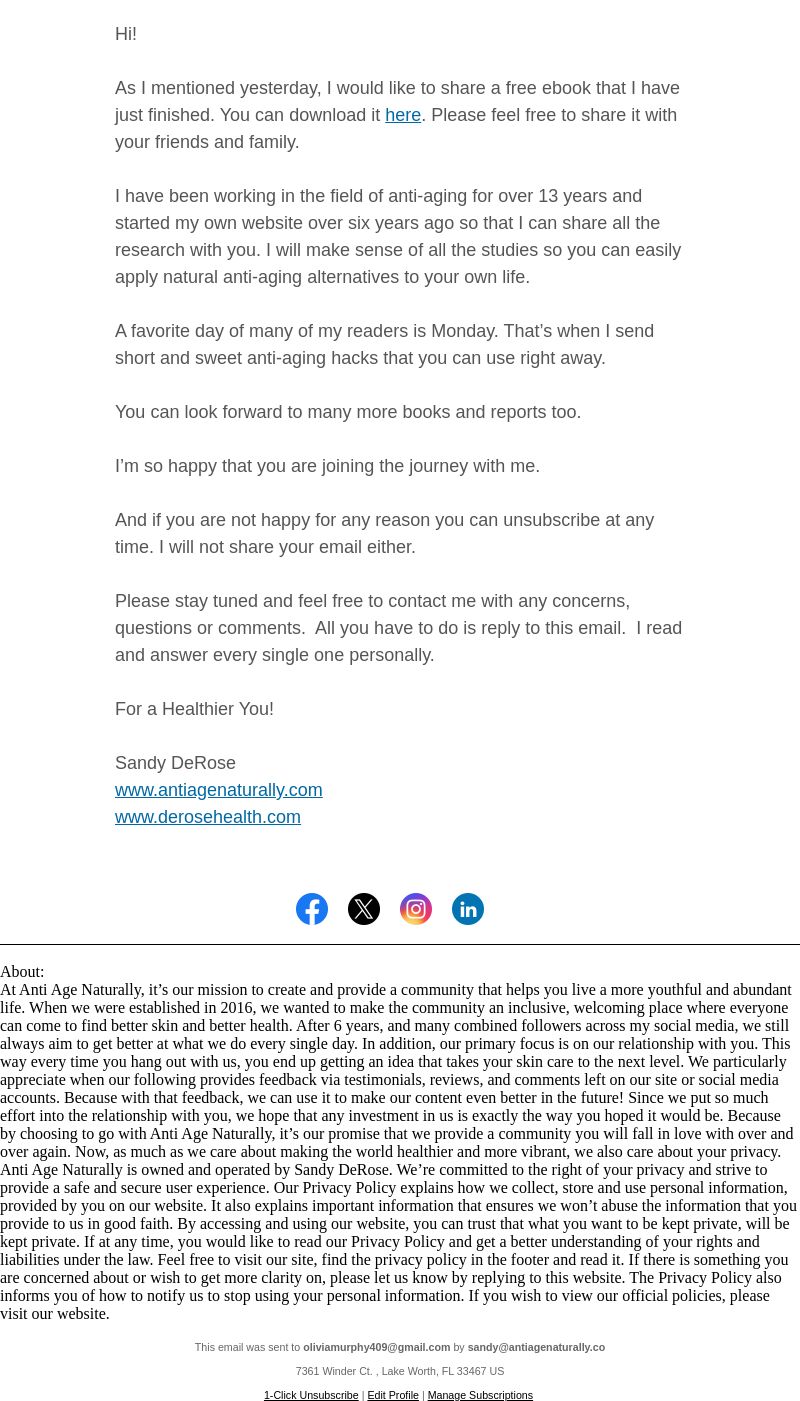 Hi!

As I mentioned yesterday, I would like to share a free ebook that I have just finished. You can download it here. Please feel free to share it with your friends and family.

I have been working in the field of anti-aging for over 13 years and started my own website over six years ago so that I can share all the research with you. I will make sense of all the studies so you can easily apply natural anti-aging alternatives to your own life.

A favorite day of many of my readers is Monday. That’s when I send short and sweet anti-aging hacks that you can use right away.

You can look forward to many more books and reports too.

I’m so happy that you are joining the journey with me.

And if you are not happy for any reason you can unsubscribe at any time. I will not share your email either.

Please stay tuned and feel free to contact me with any concerns, questions or comments. All you have to do is reply to this email. I read and answer every single one personally.

For a Healthier You!

Sandy DeRose
www.antiagenaturally.com
www.derosehealth.com

About:
At Anti Age Naturally, it’s our mission to create and provide a community that helps you live a more youthful and abundant life. When we were established in 2016, we wanted to make the community an inclusive, welcoming place where everyone can come to find better skin and better health. After 6 years, and many combined followers across my social media, we still always aim to get better at what we do every single day. In addition, our primary focus is on our relationship with you. This way every time you hang out with us, you end up getting an idea that takes your skin care to the next level. We particularly appreciate when our following provides feedback via testimonials, reviews, and comments left on our site or social media accounts. Because with that feedback, we can use it to make our content even better in the future! Since we put so much effort into the relationship with you, we hope that any investment in us is exactly the way you hoped it would be. Because by choosing to go with Anti Age Naturally, it’s our promise that we provide a community you will fall in love with over and over again. Now, as much as we care about making the world healthier and more vibrant, we also care about your privacy. Anti Age Naturally is owned and operated by Sandy DeRose. We’re committed to the right of your privacy and strive to provide a safe and secure user experience. Our Privacy Policy explains how we collect, store and use personal information, provided by you on our website. It also explains important information that ensures we won’t abuse the information that you provide to us in good faith. By accessing and using our website, you can trust that what you want to be kept private, will be kept private. If at any time, you would like to read our Privacy Policy and get a better understanding of your rights and liabilities under the law. Feel free to visit our site, find the privacy policy in the footer and read it. If there is something you are concerned about or wish to get more clarity on, please let us know by replying to this website. The Privacy Policy also informs you of how to notify us to stop using your personal information. If you wish to view our official policies, please visit our website.

This email was sent to oliviamurphy409@gmail.com by sandy@antiagenaturally.co

7361 Winder Ct. , Lake Worth, FL 33467 US

1-Click Unsubscribe | Edit Profile | Manage Subscriptions